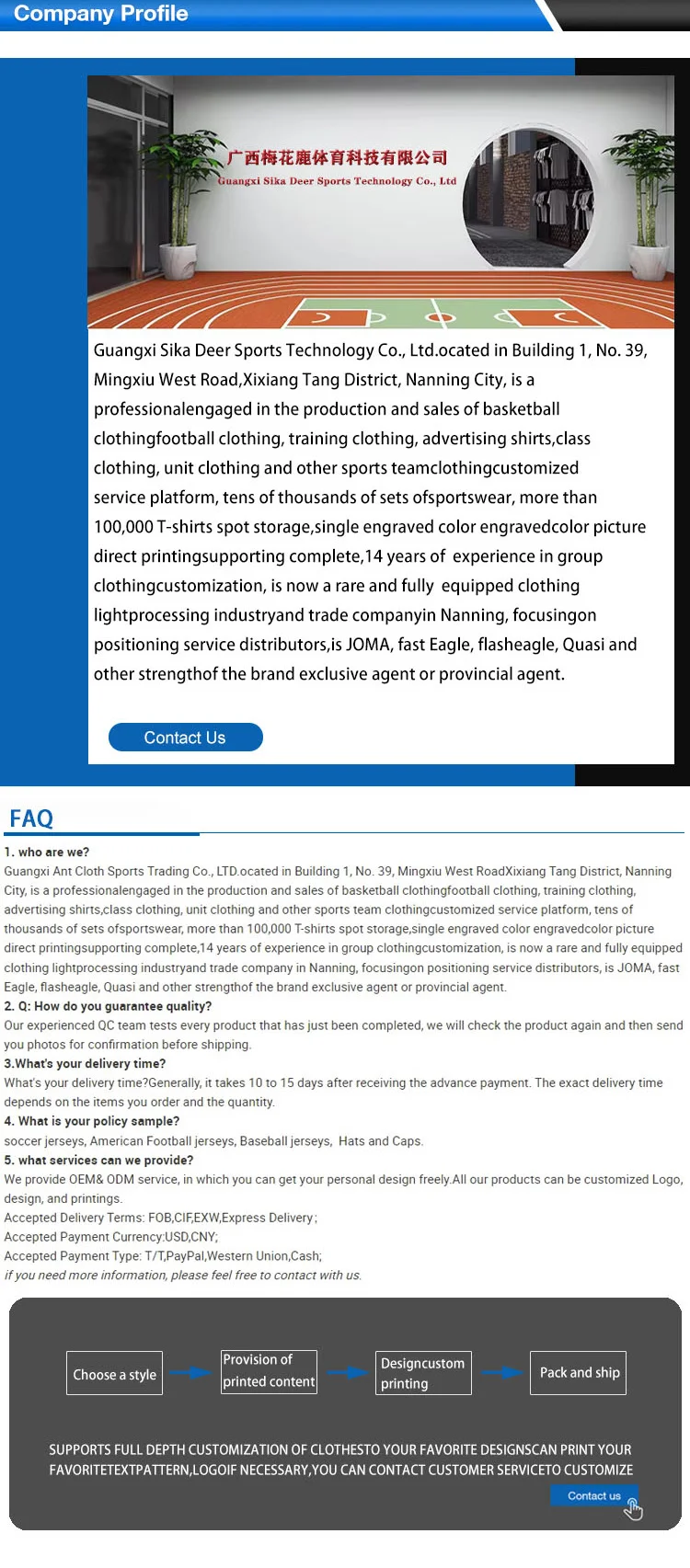 Company Profile

广西梅花鹿体育科技有限公司
Guangxi Sika Deer Sports Technology Co., Ltd

Guangxi Sika Deer Sports Technology Co., Ltd.ocated in Building 1, No. 39, Mingxiu West Road,Xixiang Tang District, Nanning City, is a professionalengaged in the production and sales of basketball clothingfootball clothing, training clothing, advertising shirts,class clothing, unit clothing and other sports teamclothingcustomized service platform, tens of thousands of sets ofsportswear, more than 100,000 T-shirts spot storage,single engraved color engravedcolor picture direct printingsupporting complete,14 years of experience in group clothingcustomization, is now a rare and fully equipped clothing lightprocessing industryand trade companyin Nanning, focusingon positioning service distributors,is JOMA, fast Eagle, flasheagle, Quasi and other strengthof the brand exclusive agent or provincial agent.

Contact Us

FAQ

1. who are we?
Guangxi Ant Cloth Sports Trading Co., LTD.ocated in Building 1, No. 39, Mingxiu West RoadXixiang Tang District, Nanning City, is a professionalengaged in the production and sales of basketball clothingfootball clothing, training clothing, advertising shirts,class clothing, unit clothing and other sports team clothingcustomized service platform, tens of thousands of sets ofsportswear, more than 100,000 T-shirts spot storage,single engraved color engravedcolor picture direct printingsupporting complete,14 years of experience in group clothingcustomization, is now a rare and fully equipped clothing lightprocessing industryand trade company in Nanning, focusingon positioning service distributors, is JOMA, fast Eagle, flasheagle, Quasi and other strengthof the brand exclusive agent or provincial agent.
2. Q: How do you guarantee quality?
Our experienced QC team tests every product that has just been completed, we will check the product again and then send you photos for confirmation before shipping.
3.What's your delivery time?
What's your delivery time?Generally, it takes 10 to 15 days after receiving the advance payment. The exact delivery time depends on the items you order and the quantity.
4. What is your policy sample?
soccer jerseys, American Football jerseys, Baseball jerseys, Hats and Caps.
5. what services can we provide?
We provide OEM& ODM service, in which you can get your personal design freely.All our products can be customized Logo, design, and printings.
Accepted Delivery Terms: FOB,CIF,EXW,Express Delivery;
Accepted Payment Currency:USD,CNY;
Accepted Payment Type: T/T,PayPal,Western Union,Cash;
if you need more information, please feel free to contact with us.

Choose a style
Provision of printed content
Designcustom printing
Pack and ship

SUPPORTS FULL DEPTH CUSTOMIZATION OF CLOTHESTO YOUR FAVORITE DESIGNSCAN PRINT YOUR FAVORITETEXTPATTERN,LOGOIF NECESSARY,YOU CAN CONTACT CUSTOMER SERVICETO CUSTOMIZE
Contact us